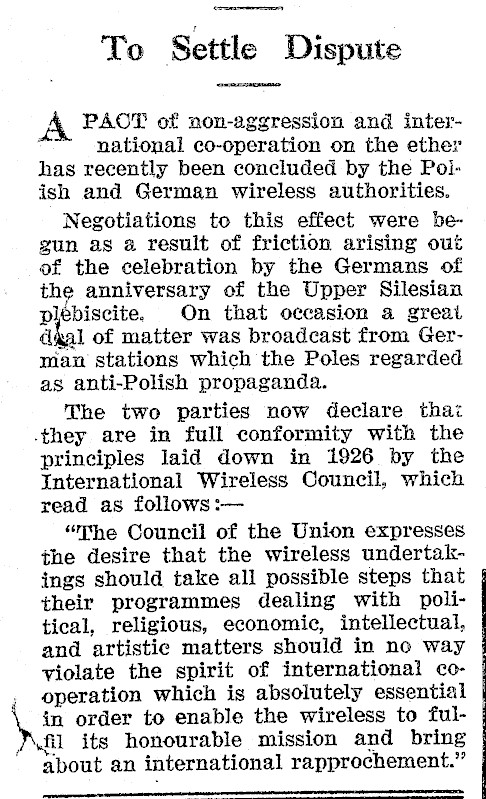 To Settle Dispute

A PACT of non-aggression and international co-operation on the ether has recently been concluded by the Polish and German wireless authorities.

Negotiations to this effect were begun as a result of friction arising out of the celebration by the Germans of the anniversary of the Upper Silesian plebiscite. On that occasion a great deal of matter was broadcast from German stations which the Poles regarded as anti-Polish propaganda.

The two parties now declare that they are in full conformity with the principles laid down in 1926 by the International Wireless Council, which read as follows:—

"The Council of the Union expresses the desire that the wireless undertakings should take all possible steps that their programmes dealing with political, religious, economic, intellectual, and artistic matters should in no way violate the spirit of international co-operation which is absolutely essential in order to enable the wireless to fulfil its honourable mission and bring about an international rapprochement."